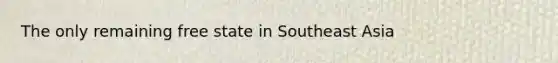 The only remaining free state in Southeast Asia